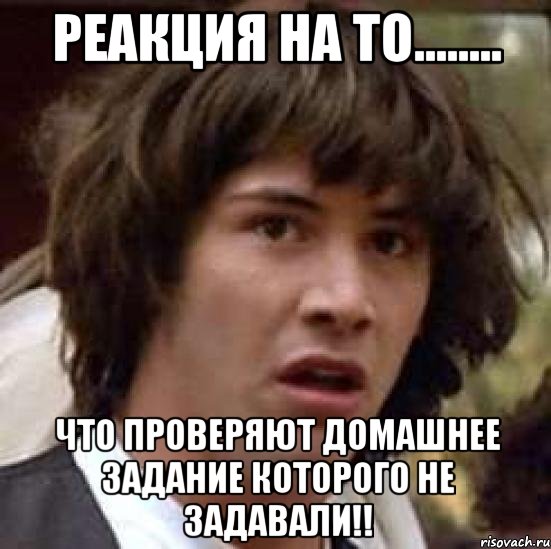 РЕАКЦИЯ НА ТО........

ЧТО ПРОВЕРЯЮТ ДОМАШНЕЕ ЗАДАНИЕ КОТОРОГО НЕ ЗАДАВАЛИ!!

risovach.ru